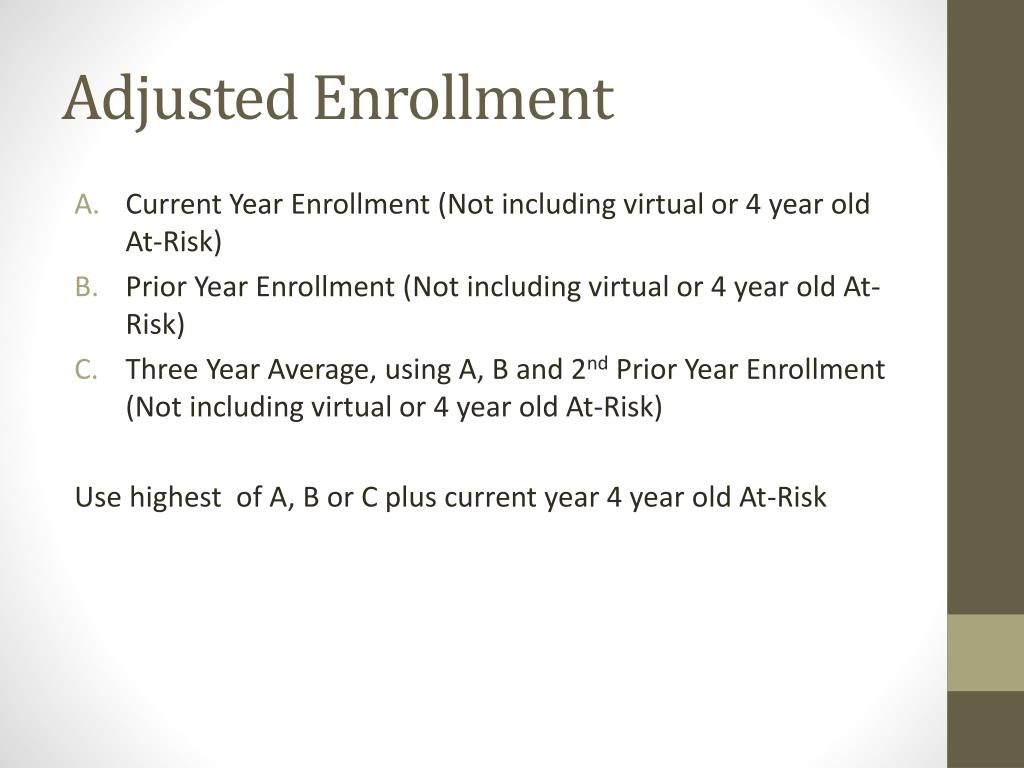 Adjusted Enrollment

A. Current Year Enrollment (Not including virtual or 4 year old At-Risk)
B. Prior Year Enrollment (Not including virtual or 4 year old At-Risk)
C. Three Year Average, using A, B and 2$^{nd}$ Prior Year Enrollment (Not including virtual or 4 year old At-Risk)

Use highest of A, B or C plus current year 4 year old At-Risk